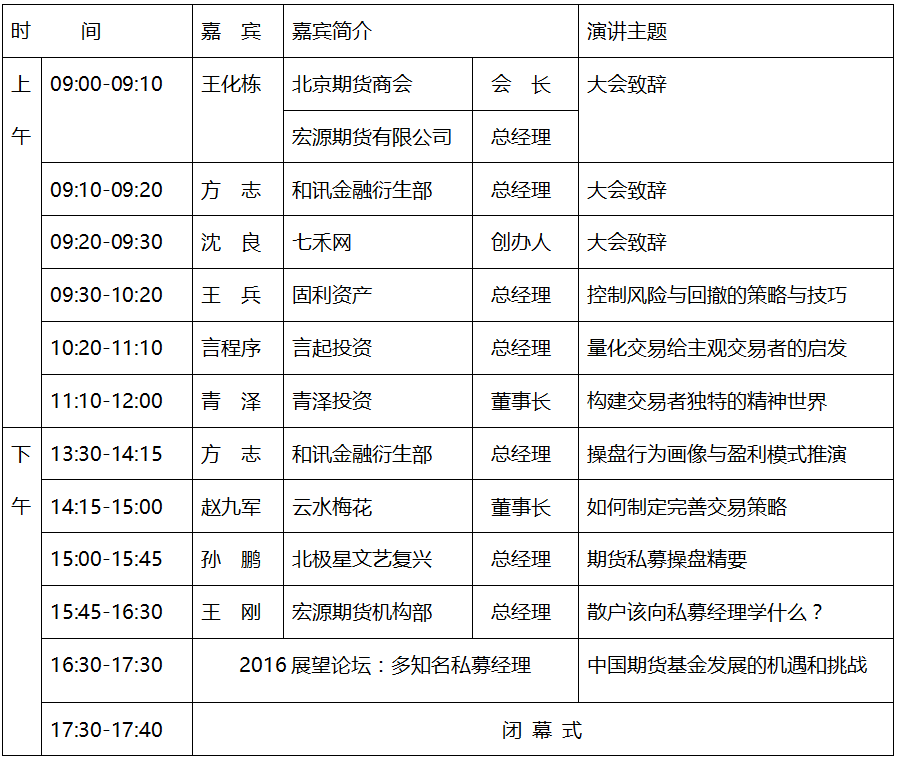 | 时　　间 | | 嘉　宾 | 嘉宾简介 | | 演讲主题 |
|---|---|---|---|---|---|
| 上午 | 09:00-09:10 | 王化栋 | 北京期货商会 | 会　长 | 大会致辞 |
| | | | 宏源期货有限公司 | 总经理 | |
| | 09:10-09:20 | 方　志 | 和讯金融衍生部 | 总经理 | 大会致辞 |
| | 09:20-09:30 | 沈　良 | 七禾网 | 创办人 | 大会致辞 |
| | 09:30-10:20 | 王　兵 | 固利资产 | 总经理 | 控制风险与回撤的策略与技巧 |
| | 10:20-11:10 | 言程序 | 言起投资 | 总经理 | 量化交易给主观交易者的启发 |
| | 11:10-12:00 | 青　泽 | 青泽投资 | 董事长 | 构建交易者独特的精神世界 |
| 下午 | 13:30-14:15 | 方　志 | 和讯金融衍生部 | 总经理 | 操盘行为画像与盈利模式推演 |
| | 14:15-15:00 | 赵九军 | 云水梅花 | 董事长 | 如何制定完善交易策略 |
| | 15:00-15:45 | 孙　鹏 | 北极星文艺复兴 | 总经理 | 期货私募操盘精要 |
| | 15:45-16:30 | 王　刚 | 宏源期货机构部 | 总经理 | 散户该向私募经理学什么？ |
| | 16:30-17:30 | 2016 展望论坛：多知名私募经理 | | | 中国期货基金发展的机遇和挑战 |
| | 17:30-17:40 | 闭 幕 式 | | | |